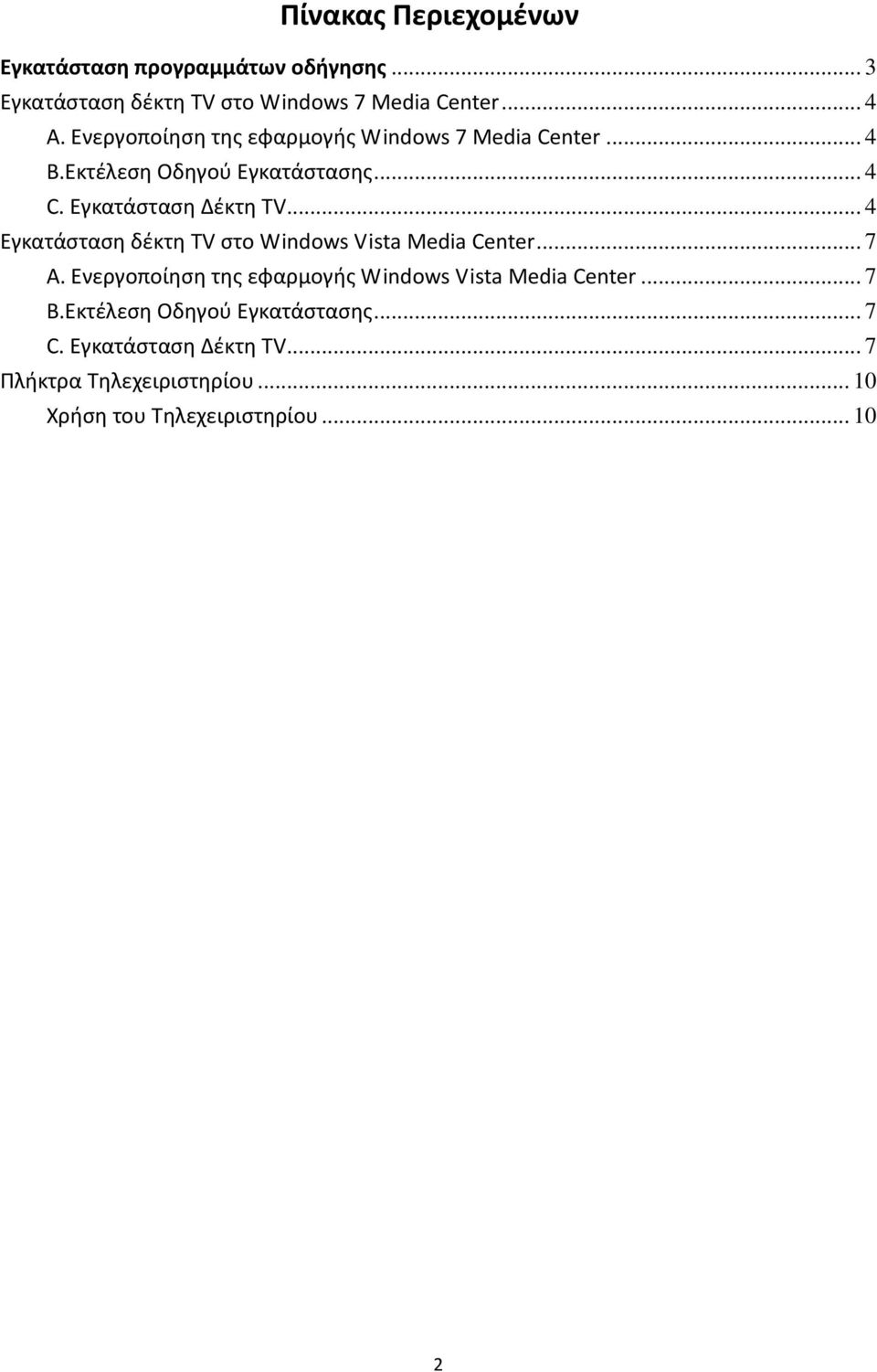 Πίνακας Περιεχομένων

Εγκατάσταση προγραμμάτων οδήγησης ... 3
Εγκατάσταση δέκτη TV στο Windows 7 Media Center ... 4
A. Ενεργοποίηση της εφαρμογής Windows 7 Media Center ... 4
B.Εκτέλεση Οδηγού Εγκατάστασης ... 4
C. Εγκατάσταση Δέκτη TV ... 4
Εγκατάσταση δέκτη TV στο Windows Vista Media Center ... 7
A. Ενεργοποίηση της εφαρμογής Windows Vista Media Center ... 7
B.Εκτέλεση Οδηγού Εγκατάστασης ... 7
C. Εγκατάσταση Δέκτη TV ... 7
Πλήκτρα Τηλεχειριστηρίου ... 10
Χρήση του Τηλεχειριστηρίου ... 10

2